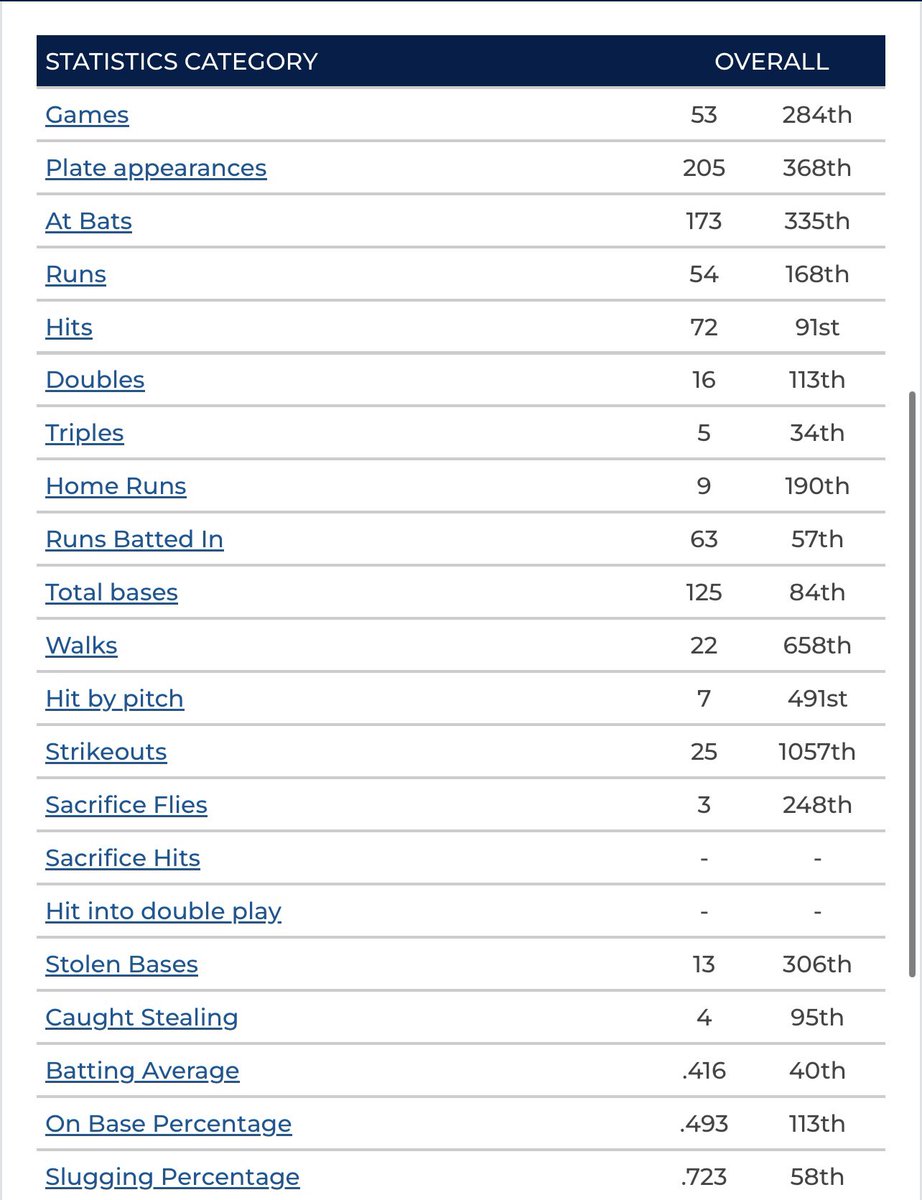 | STATISTICS CATEGORY | OVERALL | |
|---|---|---|
| Games | 53 | 284th |
| Plate appearances | 205 | 368th |
| At Bats | 173 | 335th |
| Runs | 54 | 168th |
| Hits | 72 | 91st |
| Doubles | 16 | 113th |
| Triples | 5 | 34th |
| Home Runs | 9 | 190th |
| Runs Batted In | 63 | 57th |
| Total bases | 125 | 84th |
| Walks | 22 | 658th |
| Hit by pitch | 7 | 491st |
| Strikeouts | 25 | 1057th |
| Sacrifice Flies | 3 | 248th |
| Sacrifice Hits | - | - |
| Hit into double play | - | - |
| Stolen Bases | 13 | 306th |
| Caught Stealing | 4 | 95th |
| Batting Average | .416 | 40th |
| On Base Percentage | .493 | 113th |
| Slugging Percentage | .723 | 58th |